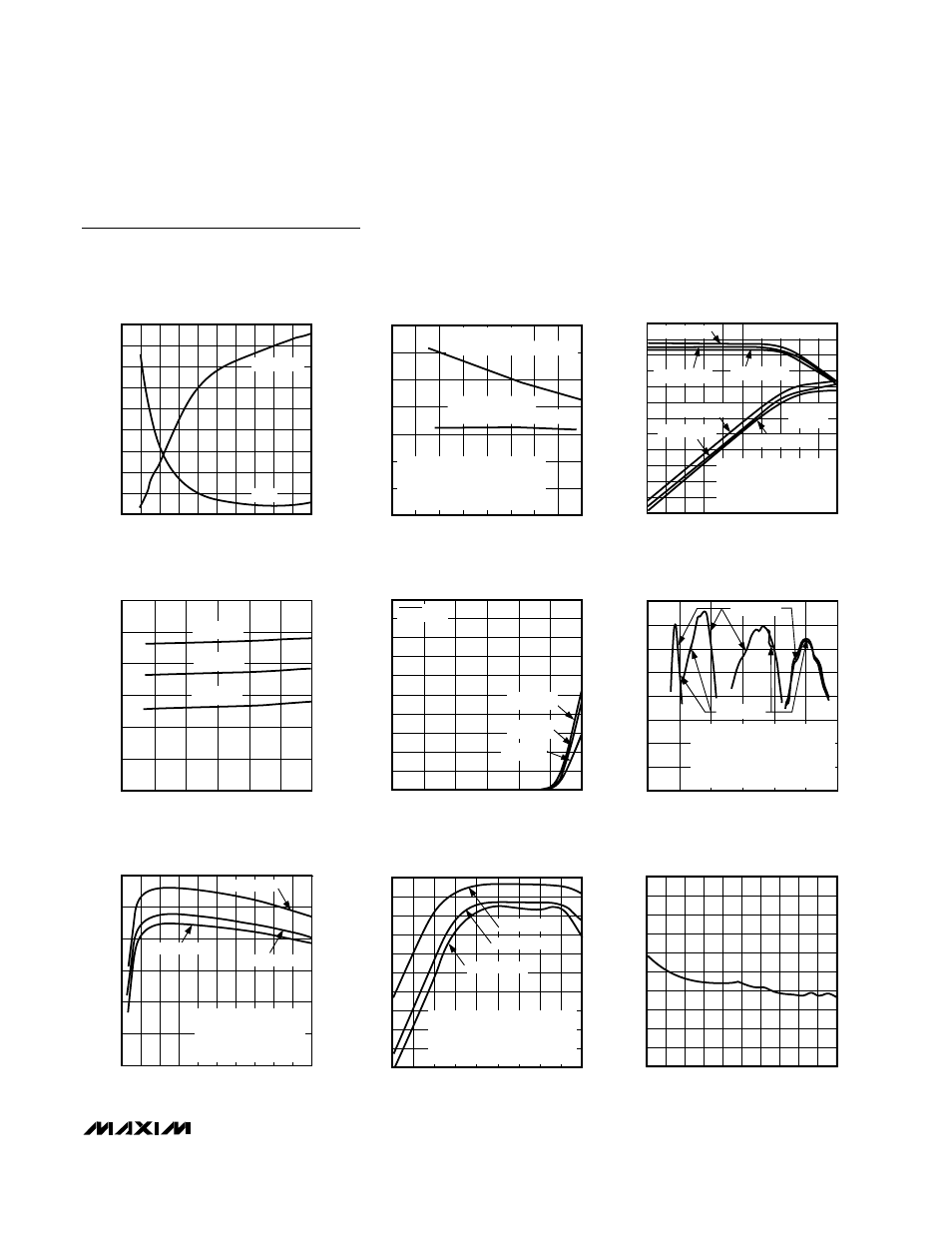 MAXIM